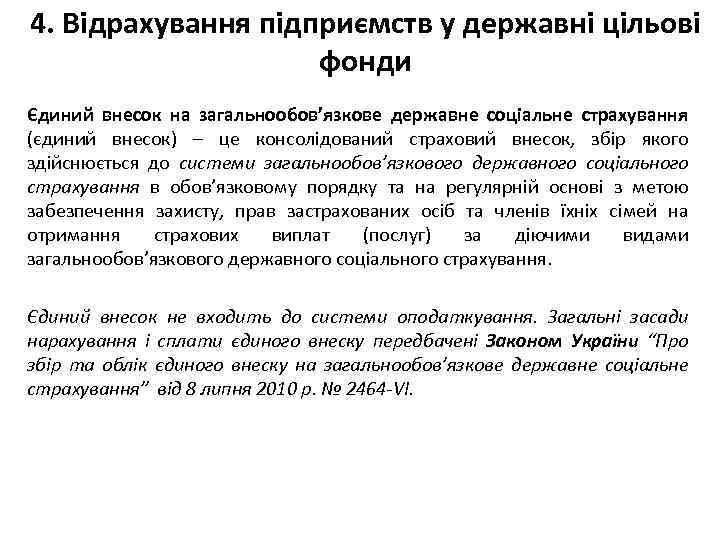 4. Відрахування підприємств у державні цільові фонди

Єдиний внесок на загальнообов'язкове державне соціальне страхування (єдиний внесок) – це консолідований страховий внесок, збір якого здійснюється до системи загальнообов'язкового державного соціального страхування в обов'язковому порядку та на регулярній основі з метою забезпечення захисту, прав застрахованих осіб та членів їхніх сімей на отримання страхових виплат (послуг) за діючими видами загальнообов'язкового державного соціального страхування.

Єдиний внесок не входить до системи оподаткування. Загальні засади нарахування і сплати єдиного внеску передбачені Законом України "Про збір та облік єдиного внеску на загальнообов'язкове державне соціальне страхування" від 8 липня 2010 р. № 2464-VI.